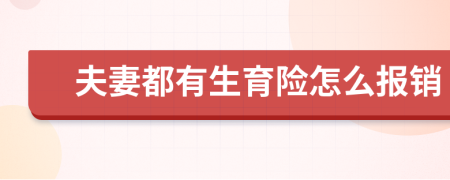 夫妻都有生育险怎么报销